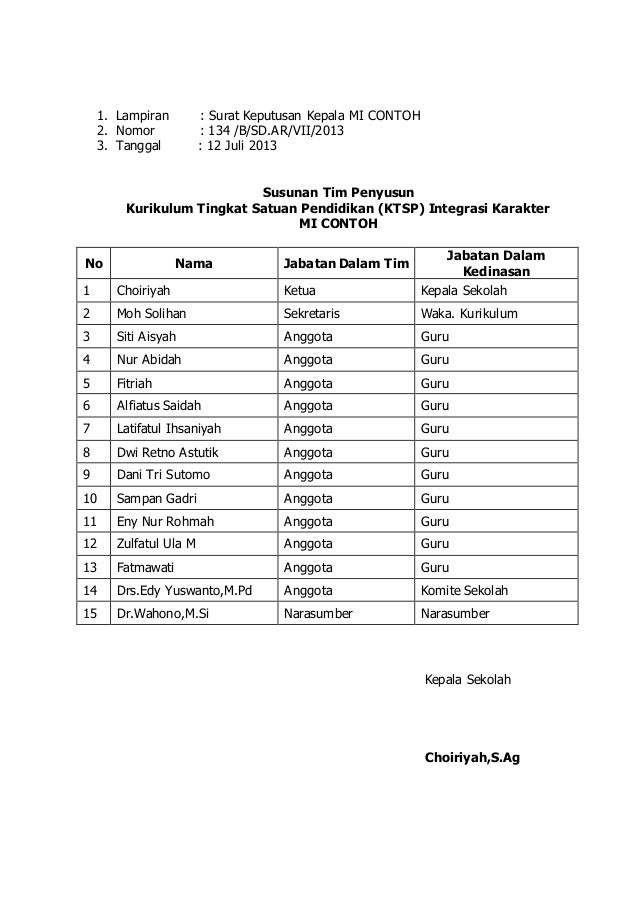 1. Lampiran : Surat Keputusan Kepala MI CONTOH
2. Nomor : 134 /B/SD.AR/VII/2013
3. Tanggal : 12 Juli 2013

Susunan Tim Penyusun
Kurikulum Tingkat Satuan Pendidikan (KTSP) Integrasi Karakter
MI CONTOH

| No | Nama | Jabatan Dalam Tim | Jabatan Dalam Kedinasan |
|---|---|---|---|
| 1 | Choiriyah | Ketua | Kepala Sekolah |
| 2 | Moh Solihan | Sekretaris | Waka. Kurikulum |
| 3 | Siti Aisyah | Anggota | Guru |
| 4 | Nur Abidah | Anggota | Guru |
| 5 | Fitriah | Anggota | Guru |
| 6 | Alfiatus Saidah | Anggota | Guru |
| 7 | Latifatul Ihsaniyah | Anggota | Guru |
| 8 | Dwi Retno Astutik | Anggota | Guru |
| 9 | Dani Tri Sutomo | Anggota | Guru |
| 10 | Sampan Gadri | Anggota | Guru |
| 11 | Eny Nur Rohmah | Anggota | Guru |
| 12 | Zulfatul Ula M | Anggota | Guru |
| 13 | Fatmawati | Anggota | Guru |
| 14 | Drs.Edy Yuswanto,M.Pd | Anggota | Komite Sekolah |
| 15 | Dr.Wahono,M.Si | Narasumber | Narasumber |

Kepala Sekolah

Choiriyah,S.Ag